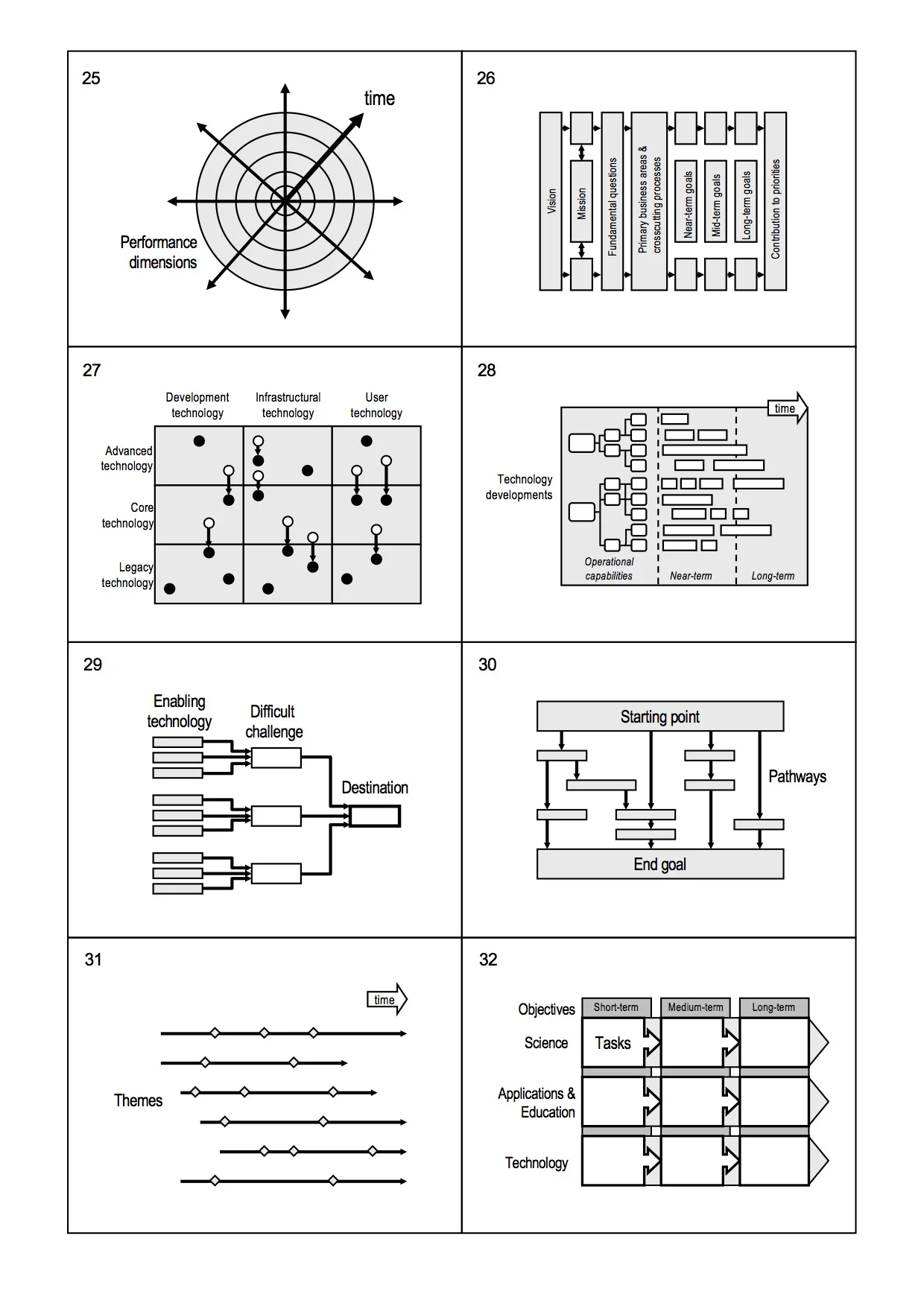 25

time

Performance dimensions

26

Vision

Mission

Fundamental questions

Primary business areas & crosscutting processes

Near-term goals

Mid-term goals

Long-term goals

Contribution to priorities

27

Development technology

Infrastructural technology

User technology

Advanced technology

Core technology

Legacy technology

28

time

Technology developments

Operational capabilities

Near-term

Long-term

29

Enabling technology

Difficult challenge

Destination

30

Starting point

Pathways

End goal

31

time

Themes

32

Objectives

Short-term

Medium-term

Long-term

Science

Tasks

Applications & Education

Technology